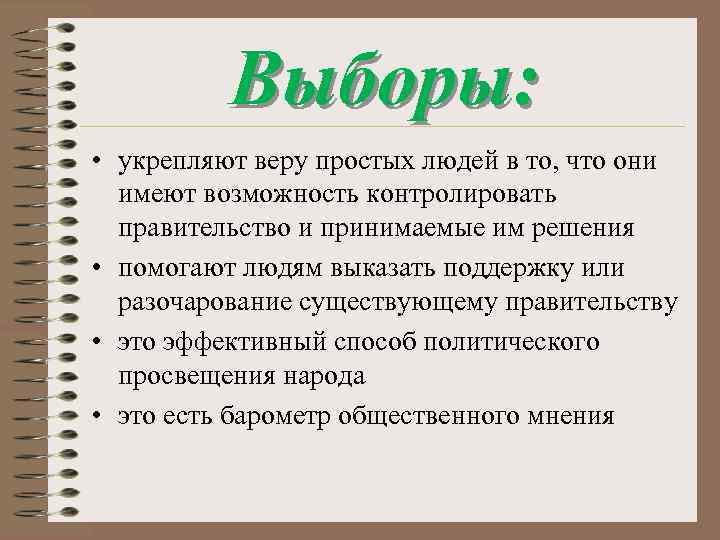 Выборы:

• укрепляют веру простых людей в то, что они имеют возможность контролировать правительство и принимаемые им решения
• помогают людям выказать поддержку или разочарование существующему правительству
• это эффективный способ политического просвещения народа
• это есть барометр общественного мнения